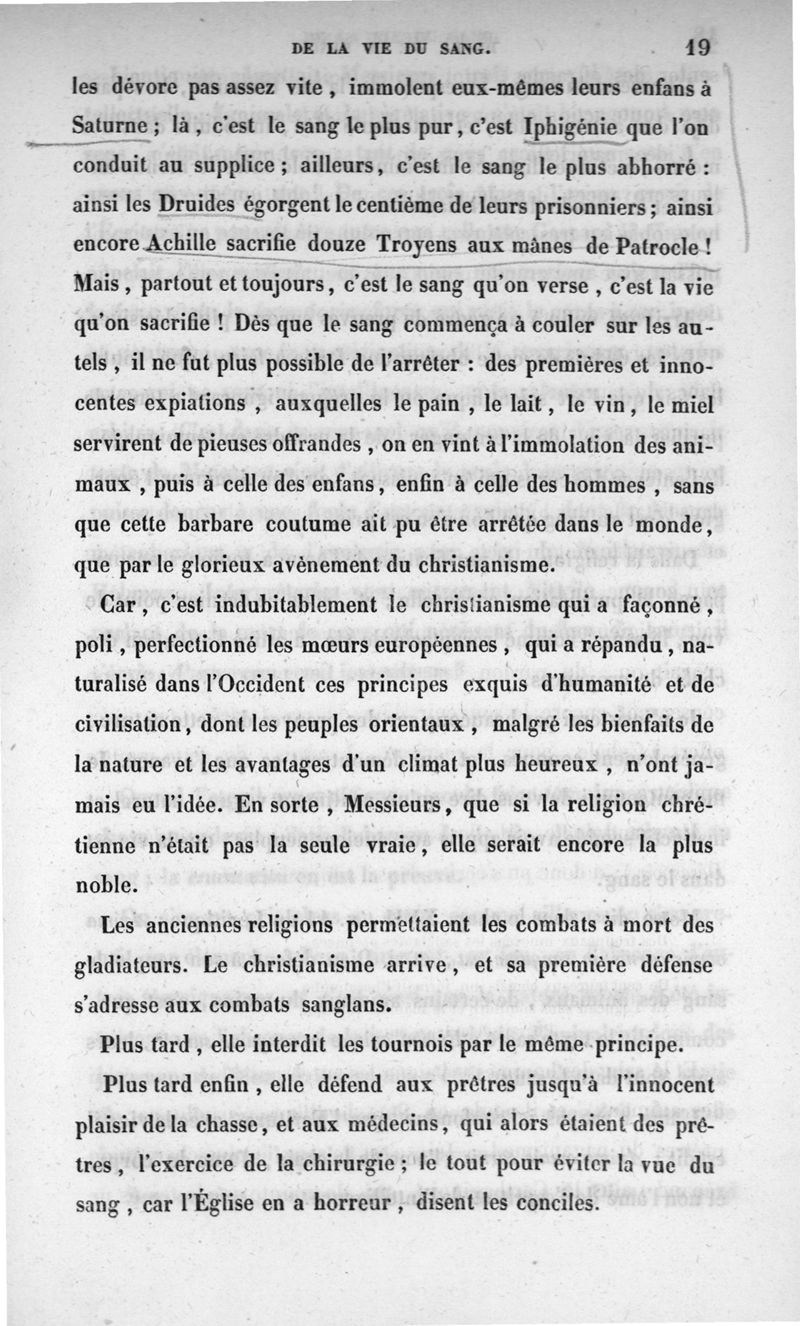 DE LA VIE DU SANG. 19

les dévore pas assez vite, immolent eux-mêmes leurs enfans à Saturne ; là, c'est le sang le plus pur, c'est Iphigénie que l'on conduit au supplice ; ailleurs, c'est le sang le plus abhorré : ainsi les Druides égorgent le centième de leurs prisonniers ; ainsi encore Achille sacrifie douze Troyens aux mânes de Patrocle ! Mais, partout et toujours, c'est le sang qu'on verse, c'est la vie qu'on sacrifie ! Dès que le sang commença à couler sur les autels, il ne fut plus possible de l'arrêter : des premières et innocentes expiations, auxquelles le pain, le lait, le vin, le miel servirent de pieuses offrandes, on en vint à l'immolation des animaux, puis à celle des enfans, enfin à celle des hommes, sans que cette barbare coutume ait pu être arrêtée dans le monde, que par le glorieux avènement du christianisme.

Car, c'est indubitablement le christianisme qui a façonné, poli, perfectionné les mœurs européennes, qui a répandu, naturalisé dans l'Occident ces principes exquis d'humanité et de civilisation, dont les peuples orientaux, malgré les bienfaits de la nature et les avantages d'un climat plus heureux, n'ont jamais eu l'idée. En sorte, Messieurs, que si la religion chrétienne n'était pas la seule vraie, elle serait encore la plus noble.

Les anciennes religions permettaient les combats à mort des gladiateurs. Le christianisme arrive, et sa première défense s'adresse aux combats sanglans.

Plus tard, elle interdit les tournois par le même principe.

Plus tard enfin, elle défend aux prêtres jusqu'à l'innocent plaisir de la chasse, et aux médecins, qui alors étaient des prêtres, l'exercice de la chirurgie ; le tout pour éviter la vue du sang, car l'Église en a horreur, disent les conciles.